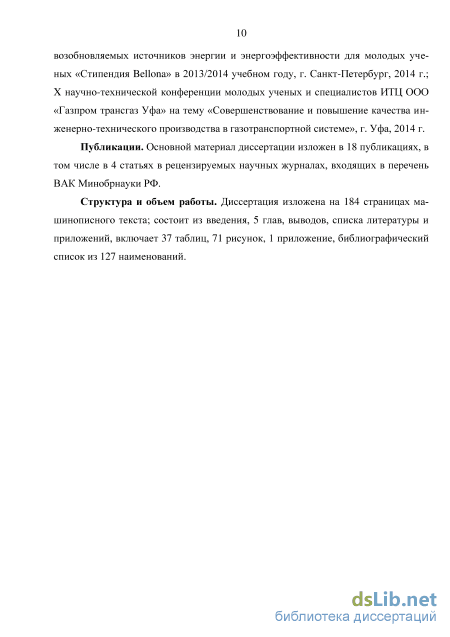 10

возобновляемых источников энергии и энергоэффективности для молодых ученых «Стипендия Bellona» в 2013/2014 учебном году, г. Санкт-Петербург, 2014 г.; X научно-технической конференции молодых ученых и специалистов ИТЦ ООО «Газпром трансгаз Уфа» на тему «Совершенствование и повышение качества инженерно-технического производства в газотранспортной системе», г. Уфа, 2014 г.

Публикации. Основной материал диссертации изложен в 18 публикациях, в том числе в 4 статьях в рецензируемых научных журналах, входящих в перечень ВАК Минобрнауки РФ.

Структура и объем работы. Диссертация изложена на 184 страницах машинописного текста; состоит из введения, 5 глав, выводов, списка литературы и приложений, включает 37 таблиц, 71 рисунок, 1 приложение, библиографический список из 127 наименований.

dsLib.net
библиотека диссертаций